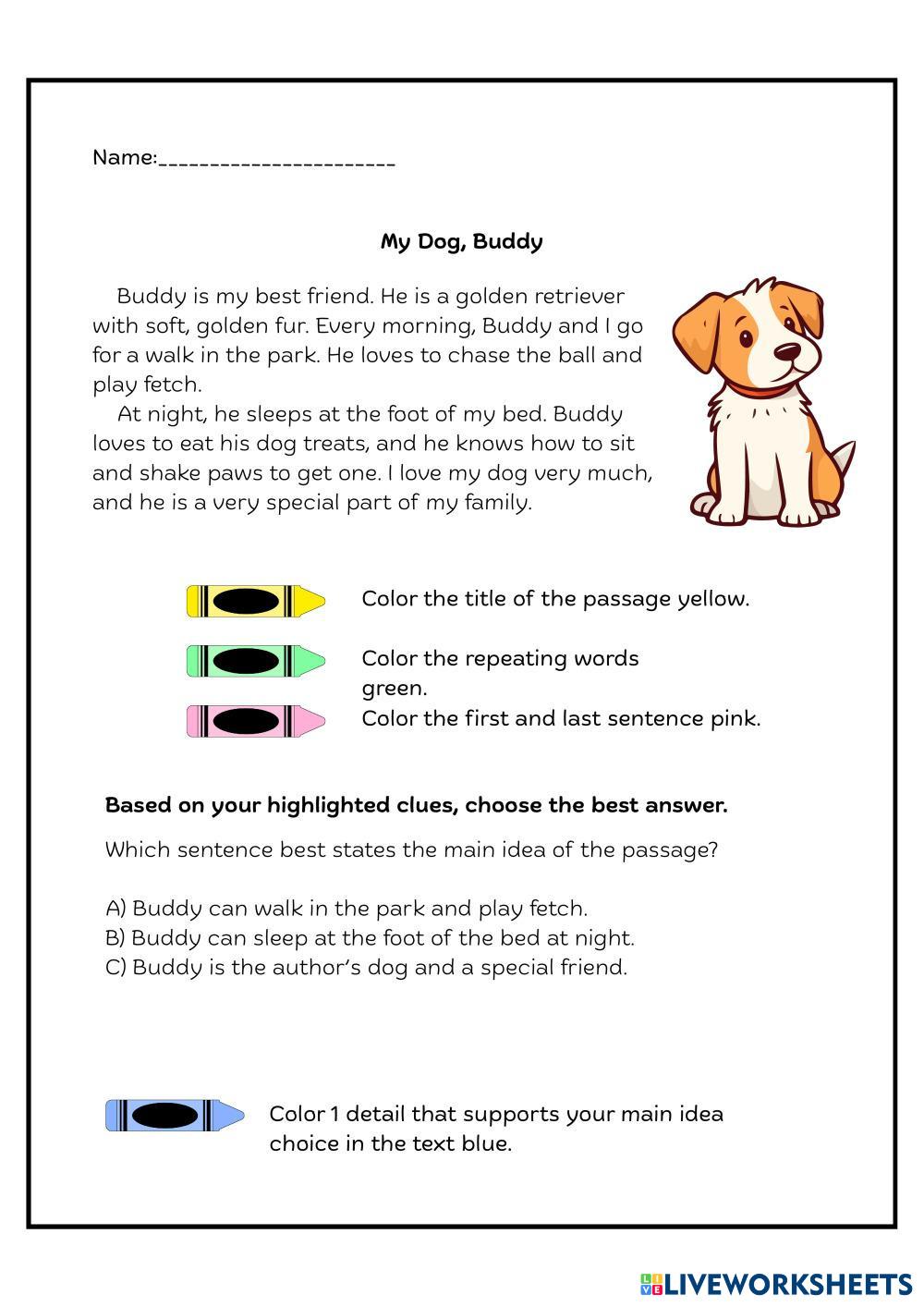 Name:______________________

My Dog, Buddy

Buddy is my best friend. He is a golden retriever with soft, golden fur. Every morning, Buddy and I go for a walk in the park. He loves to chase the ball and play fetch.

At night, he sleeps at the foot of my bed. Buddy loves to eat his dog treats, and he knows how to sit and shake paws to get one. I love my dog very much, and he is a very special part of my family.

Color the title of the passage yellow.

Color the repeating words green.

Color the first and last sentence pink.

Based on your highlighted clues, choose the best answer.

Which sentence best states the main idea of the passage?

A) Buddy can walk in the park and play fetch.
B) Buddy can sleep at the foot of the bed at night.
C) Buddy is the author's dog and a special friend.

Color 1 detail that supports your main idea choice in the text blue.

LIVEWORKSHEETS